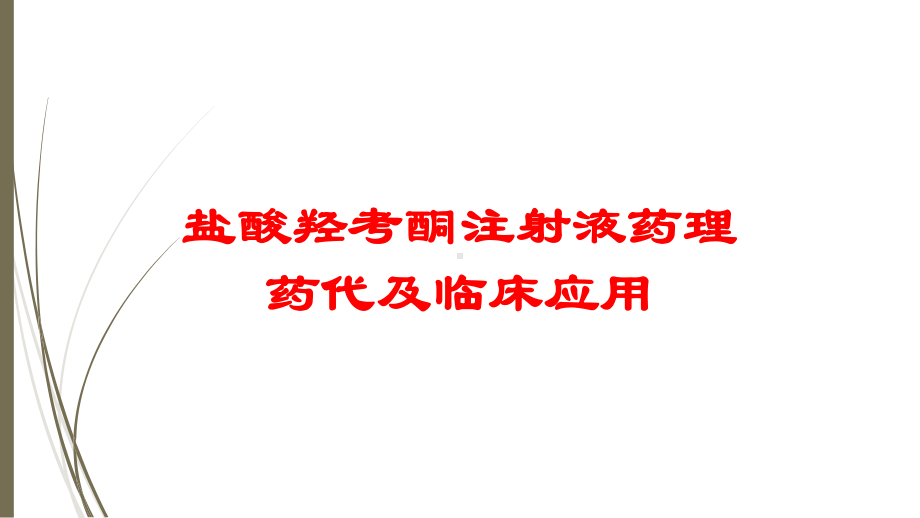 盐酸羟考酮注射液药理药代及临床应用